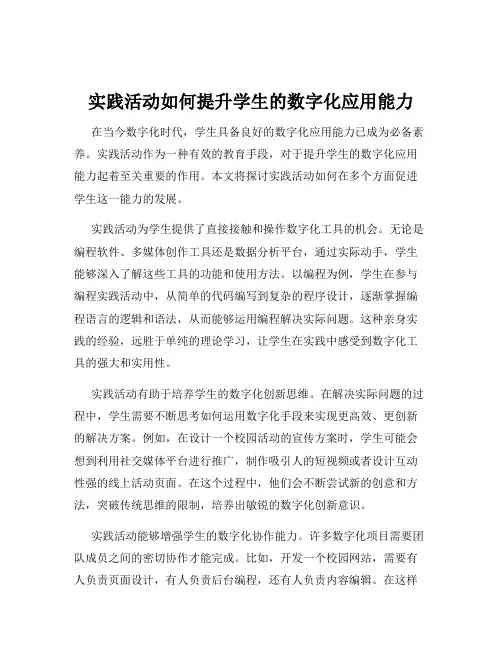 实践活动如何提升学生的数字化应用能力

在当今数字化时代，学生具备良好的数字化应用能力已成为必备素养。实践活动作为一种有效的教育手段，对于提升学生的数字化应用能力起着至关重要的作用。本文将探讨实践活动如何在多个方面促进学生这一能力的发展。

实践活动为学生提供了直接接触和操作数字化工具的机会。无论是编程软件、多媒体创作工具还是数据分析平台，通过实际动手，学生能够深入了解这些工具的功能和使用方法。以编程为例，学生在参与编程实践活动中，从简单的代码编写到复杂的程序设计，逐渐掌握编程语言的逻辑和语法，从而能够运用编程解决实际问题。这种亲身实践的经验，远胜于单纯的理论学习，让学生在实践中感受到数字化工具的强大和实用性。

实践活动有助于培养学生的数字化创新思维。在解决实际问题的过程中，学生需要不断思考如何运用数字化手段来实现更高效、更创新的解决方案。例如，在设计一个校园活动的宣传方案时，学生可能会想到利用社交媒体平台进行推广，制作吸引人的短视频或者设计互动性强的线上活动页面。在这个过程中，他们会不断尝试新的创意和方法，突破传统思维的限制，培养出敏锐的数字化创新意识。

实践活动能够增强学生的数字化协作能力。许多数字化项目需要团队成员之间的密切协作才能完成。比如，开发一个校园网站，需要有人负责页面设计，有人负责后台编程，还有人负责内容编辑。在这样